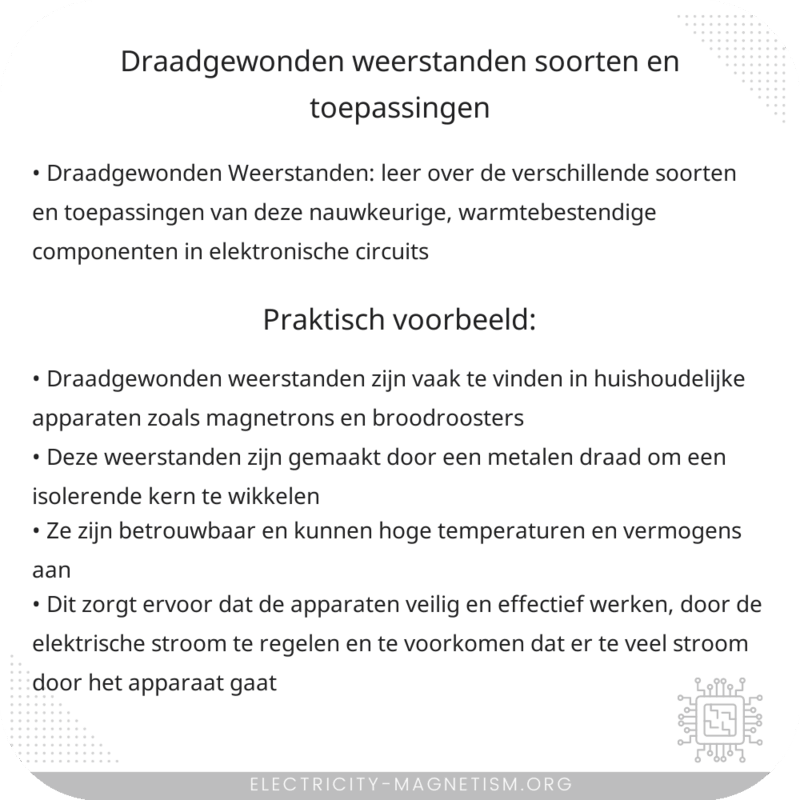 Draadgewonden weerstanden soorten en toepassingen

• Draadgewonden Weerstanden: leer over de verschillende soorten en toepassingen van deze nauwkeurige, warmtebestendige componenten in elektronische circuits

Praktisch voorbeeld:

• Draadgewonden weerstanden zijn vaak te vinden in huishoudelijke apparaten zoals magnetrons en broodroosters
• Deze weerstanden zijn gemaakt door een metalen draad om een isolerende kern te wikkelen
• Ze zijn betrouwbaar en kunnen hoge temperaturen en vermogens aan
• Dit zorgt ervoor dat de apparaten veilig en effectief werken, door de elektrische stroom te regelen en te voorkomen dat er te veel stroom door het apparaat gaat

ELECTRICITY-MAGNETISM.ORG